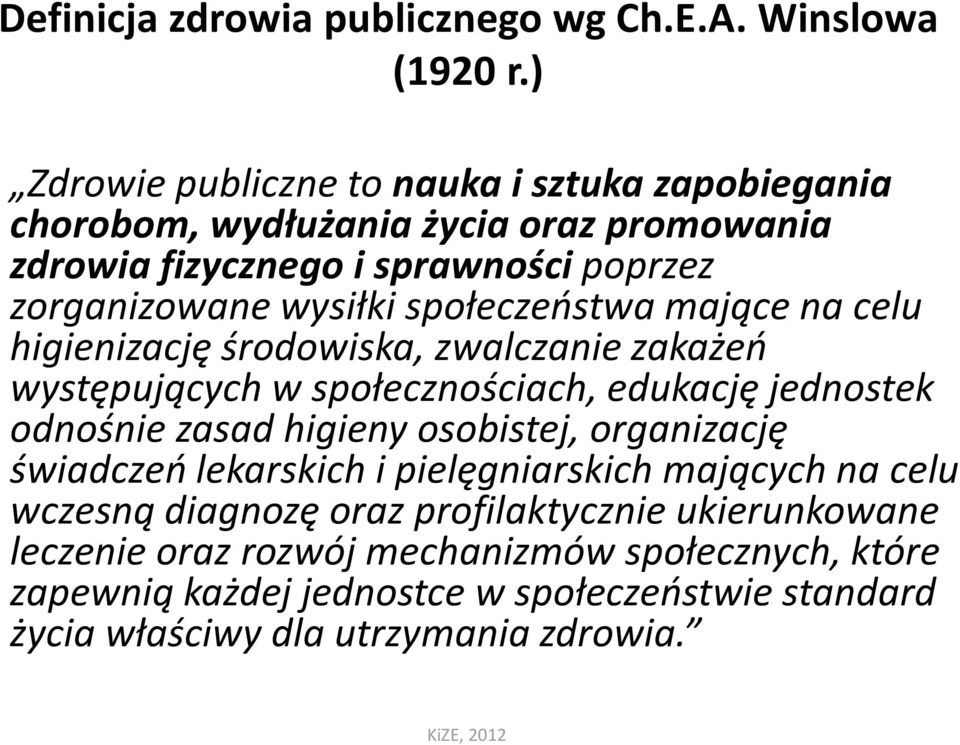 Definicja zdrowia publicznego wg Ch.E.A. Winslowa (1920 r.)

„Zdrowie publiczne to nauka i sztuka zapobiegania chorobom, wydłużania życia oraz promowania zdrowia fizycznego i sprawności poprzez zorganizowane wysiłki społeczeństwa mające na celu higienizację środowiska, zwalczanie zakażeń występujących w społecznościach, edukację jednostek odnośnie zasad higieny osobistej, organizację świadczeń lekarskich i pielęgniarskich mających na celu wczesną diagnozę oraz profilaktycznie ukierunkowane leczenie oraz rozwój mechanizmów społecznych, które zapewnią każdej jednostce w społeczeństwie standard życia właściwy dla utrzymania zdrowia.”

KiZE, 2012